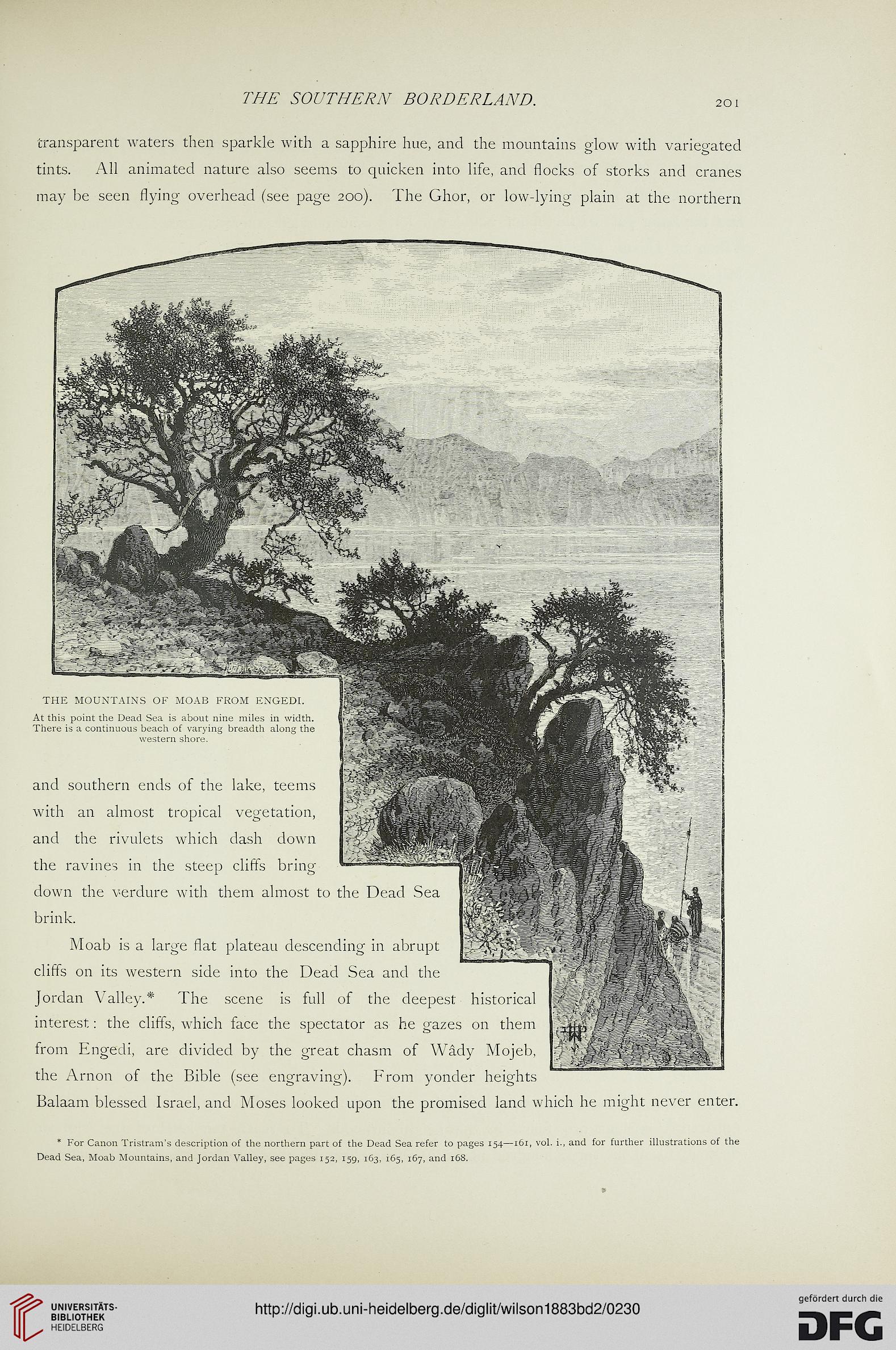 THE SOUTHERN BORDERLAND. 201

transparent waters then sparkle with a sapphire hue, and the mountains glow with variegated tints. All animated nature also seems to quicken into life, and flocks of storks and cranes may be seen flying overhead (see page 200). The Ghor, or low-lying plain at the northern

THE MOUNTAINS OF MOAB FROM ENGEDI.
At this point the Dead Sea is about nine miles in width. There is a continuous beach of varying breadth along the western shore.

and southern ends of the lake, teems with an almost tropical vegetation, and the rivulets which dash down the ravines in the steep cliffs bring down the verdure with them almost to the Dead Sea brink.

Moab is a large flat plateau descending in abrupt cliffs on its western side into the Dead Sea and the Jordan Valley.* The scene is full of the deepest historical interest: the cliffs, which face the spectator as he gazes on them from Engedi, are divided by the great chasm of Wâdy Mojeb, the Arnon of the Bible (see engraving). From yonder heights Balaam blessed Israel, and Moses looked upon the promised land which he might never enter.

* For Canon Tristram's description of the northern part of the Dead Sea refer to pages 154—161, vol. i., and for further illustrations of the Dead Sea, Moab Mountains, and Jordan Valley, see pages 152, 159, 163, 165, 167, and 168.

UNIVERSITÄTS-BIBLIOTHEK HEIDELBERG

http://digi.ub.uni-heidelberg.de/diglit/wilson1883bd2/0230

gefördert durch die DFG